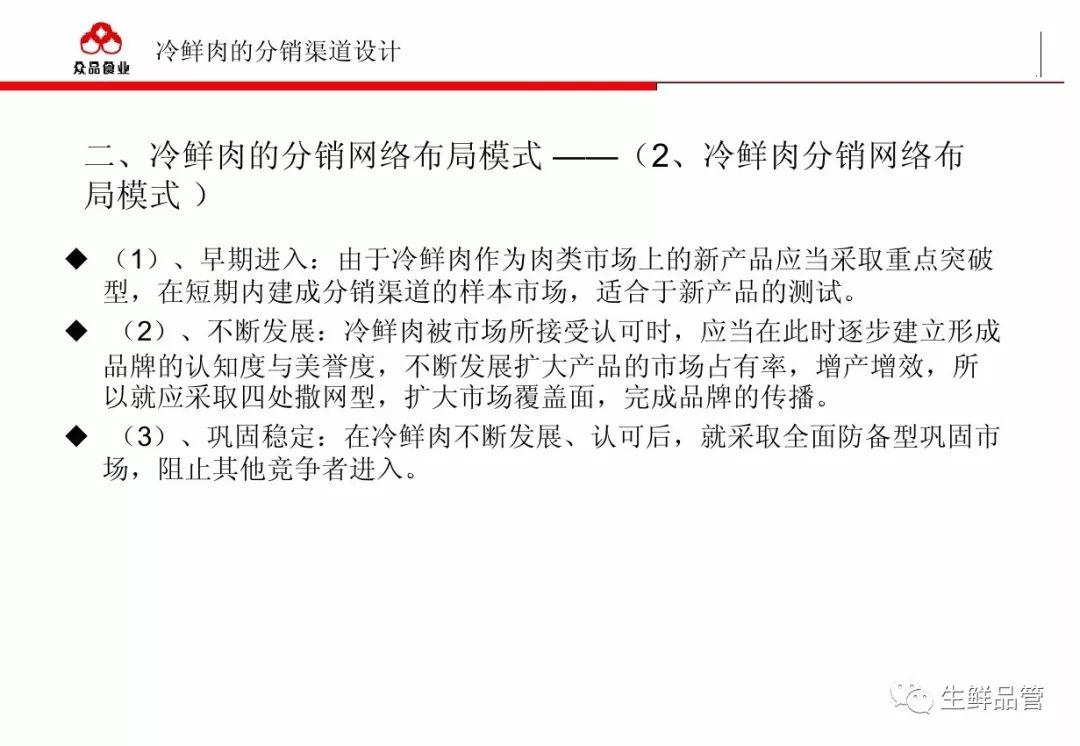 众品食业

冷鲜肉的分销渠道设计

二、冷鲜肉的分销网络布局模式 ——（2、冷鲜肉分销网络布局模式 ）

◆ （1）、早期进入：由于冷鲜肉作为肉类市场上的新产品应当采取重点突破型，在短期内建成分销渠道的样本市场，适合于新产品的测试。

◆ （2）、不断发展：冷鲜肉被市场所接受认可时，应当在此时逐步建立形成品牌的认知度与美誉度，不断发展扩大产品的市场占有率，增产增效，所以就应采取四处撒网型，扩大市场覆盖面，完成品牌的传播。

◆ （3）、巩固稳定：在冷鲜肉不断发展、认可后，就采取全面防备型巩固市场，阻止其他竞争者进入。

生鲜品管